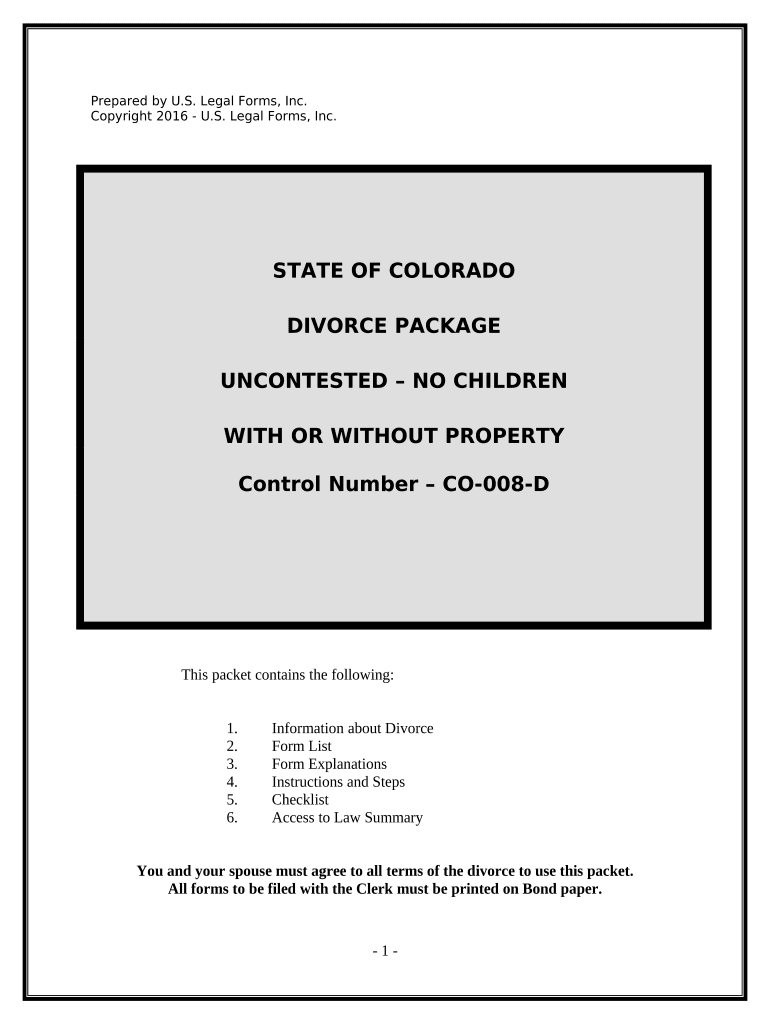 Prepared by U.S. Legal Forms, Inc.
Copyright 2016 - U.S. Legal Forms, Inc.

STATE OF COLORADO

DIVORCE PACKAGE

UNCONTESTED – NO CHILDREN

WITH OR WITHOUT PROPERTY

Control Number – CO-008-D

This packet contains the following:

1. Information about Divorce
2. Form List
3. Form Explanations
4. Instructions and Steps
5. Checklist
6. Access to Law Summary

You and your spouse must agree to all terms of the divorce to use this packet.
All forms to be filed with the Clerk must be printed on Bond paper.

- 1 -